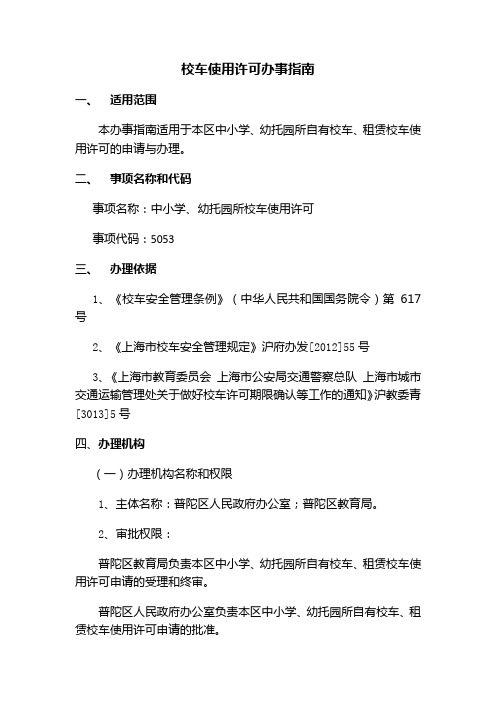 校车使用许可办事指南

一、 适用范围

本办事指南适用于本区中小学、幼托园所自有校车、租赁校车使用许可的申请与办理。

二、 事项名称和代码

事项名称：中小学、幼托园所校车使用许可

事项代码：5053

三、 办理依据

1、《校车安全管理条例》（中华人民共和国国务院令）第 617 号

2、《上海市校车安全管理规定》沪府办发[2012]55 号

3、《上海市教育委员会 上海市公安局交通警察总队 上海市城市交通运输管理处关于做好校车许可期限确认等工作的通知》沪教委青[3013]5 号

四、办理机构

（一）办理机构名称和权限

1、主体名称：普陀区人民政府办公室；普陀区教育局。

2、审批权限：

普陀区教育局负责本区中小学、幼托园所自有校车、租赁校车使用许可申请的受理和终审。

普陀区人民政府办公室负责本区中小学、幼托园所自有校车、租赁校车使用许可申请的批准。